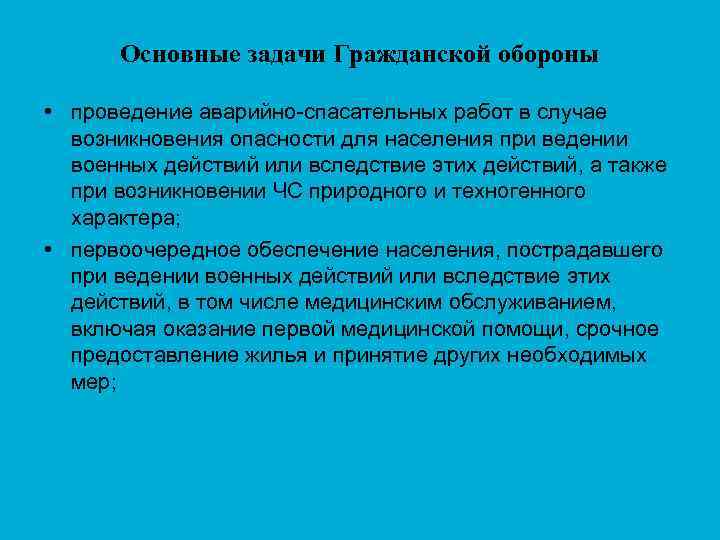 Основные задачи Гражданской обороны

• проведение аварийно-спасательных работ в случае возникновения опасности для населения при ведении военных действий или вследствие этих действий, а также при возникновении ЧС природного и техногенного характера;

• первоочередное обеспечение населения, пострадавшего при ведении военных действий или вследствие этих действий, в том числе медицинским обслуживанием, включая оказание первой медицинской помощи, срочное предоставление жилья и принятие других необходимых мер;